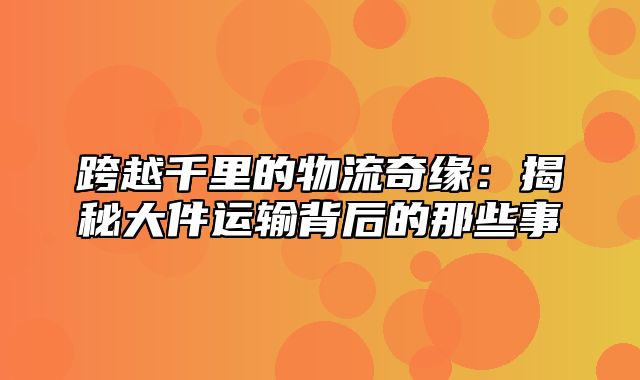 跨越千里的物流奇缘：揭秘大件运输背后的那些事